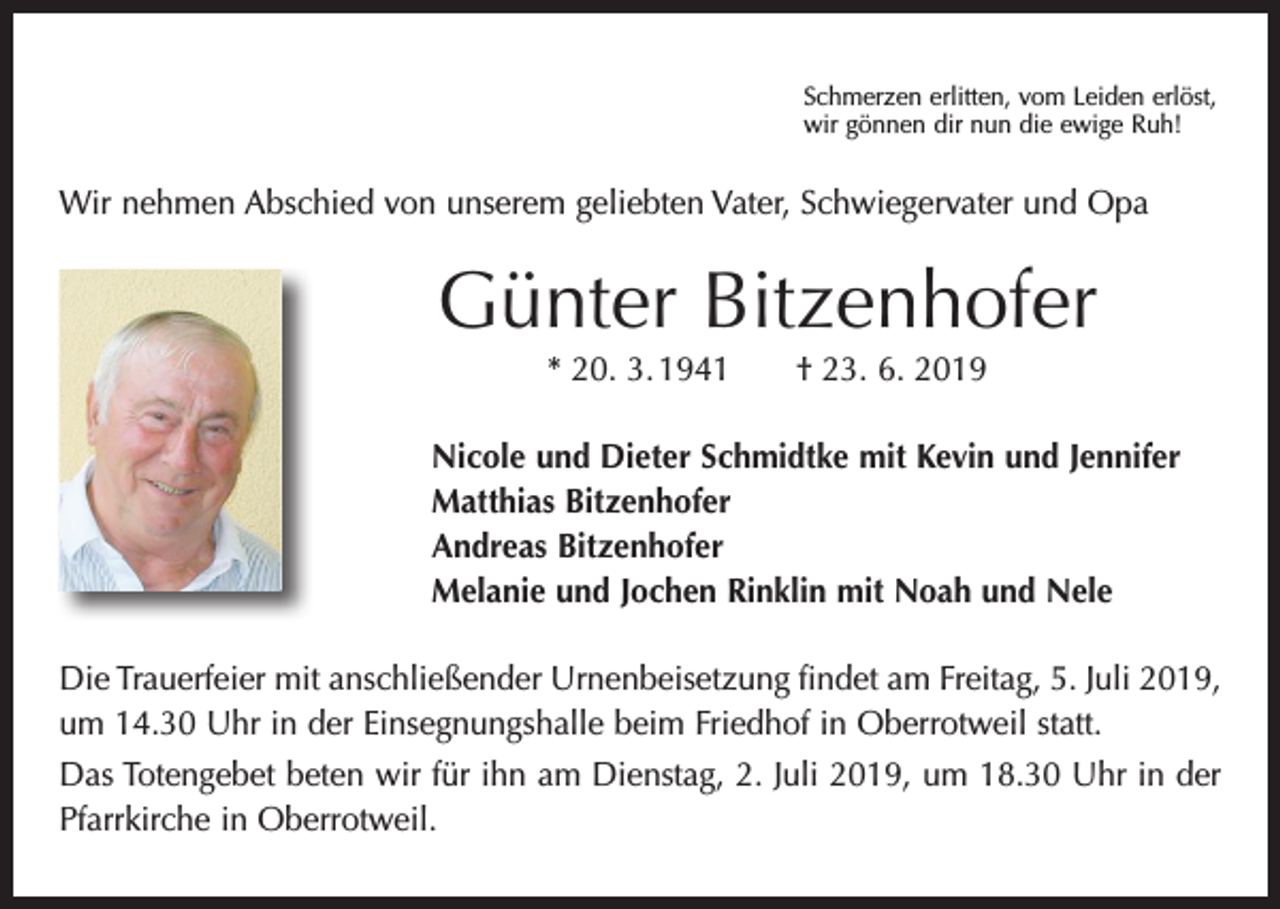 Schmerzen erlitten, vom Leiden erlöst,
wir gönnen dir nun die ewige Ruh!

Wir nehmen Abschied von unserem geliebten Vater, Schwiegervater und Opa

Günter Bitzenhofer

* 20. 3. 1941 † 23. 6. 2019

Nicole und Dieter Schmidtke mit Kevin und Jennifer
Matthias Bitzenhofer
Andreas Bitzenhofer
Melanie und Jochen Rinklin mit Noah und Nele

Die Trauerfeier mit anschließender Urnenbeisetzung findet am Freitag, 5. Juli 2019, um 14.30 Uhr in der Einsegnungshalle beim Friedhof in Oberrotweil statt.

Das Totengebet beten wir für ihn am Dienstag, 2. Juli 2019, um 18.30 Uhr in der Pfarrkirche in Oberrotweil.